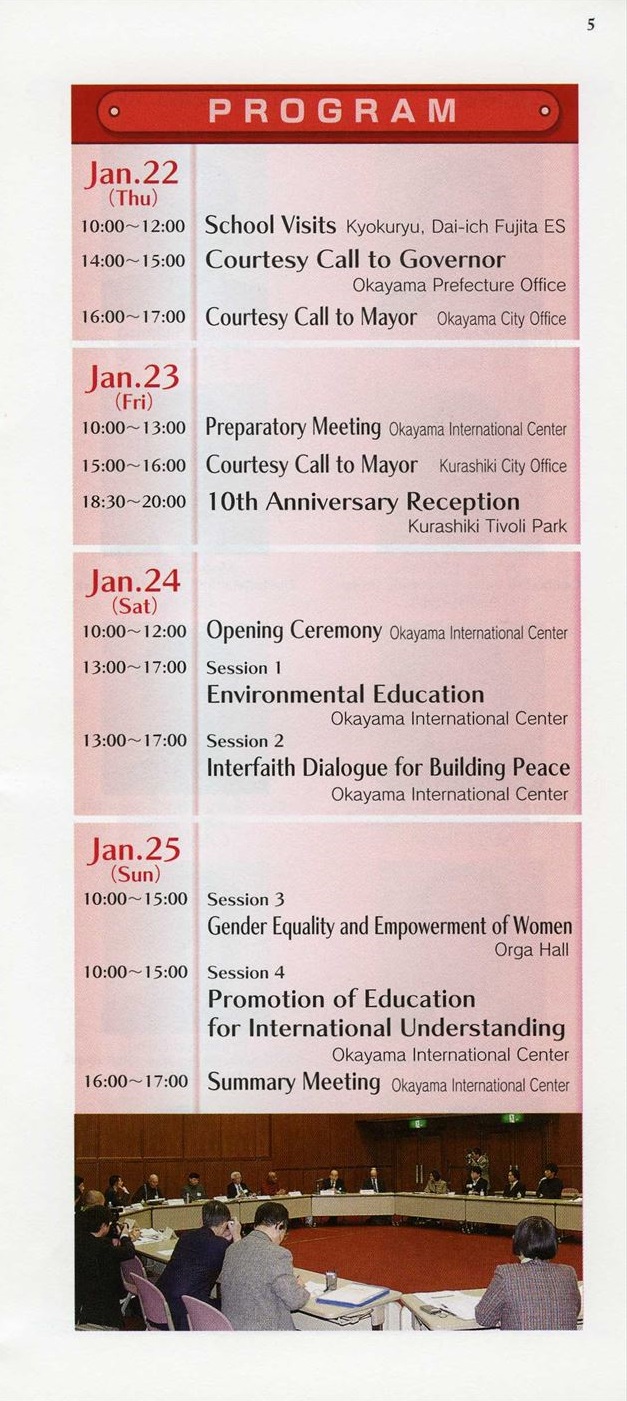 5

PROGRAM

Jan.22 (Thu)

10:00~12:00 School Visits Kyokuryu, Dai-ich Fujita ES

14:00~15:00 Courtesy Call to Governor Okayama Prefecture Office

16:00~17:00 Courtesy Call to Mayor Okayama City Office

Jan.23 (Fri)

10:00~13:00 Preparatory Meeting Okayama International Center

15:00~16:00 Courtesy Call to Mayor Kurashiki City Office

18:30~20:00 10th Anniversary Reception Kurashiki Tivoli Park

Jan.24 (Sat)

10:00~12:00 Opening Ceremony Okayama International Center

13:00~17:00 Session 1 Environmental Education Okayama International Center

13:00~17:00 Session 2 Interfaith Dialogue for Building Peace Okayama International Center

Jan.25 (Sun)

10:00~15:00 Session 3 Gender Equality and Empowerment of Women Orga Hall

10:00~15:00 Session 4 Promotion of Education for International Understanding Okayama International Center

16:00~17:00 Summary Meeting Okayama International Center